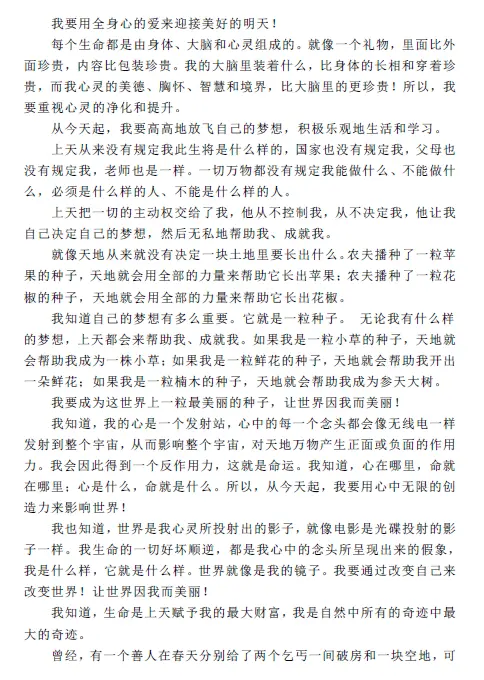 我要用全身心的爱来迎接美好的明天！

每个生命都是由身体、大脑和心灵组成的。就像一个礼物，里面比外面珍贵，内容比包装珍贵。我的大脑里装着什么，比身体的长相和穿着珍贵，而我心灵的美德、胸怀、智慧和境界，比大脑里的更珍贵！所以，我要重视心灵的净化和提升。

从今天起，我要高高地放飞自己的梦想，积极乐观地生活和学习。

上天从来没有规定我此生将是什么样的，国家也没有规定我，父母也没有规定我，老师也是一样。一切万物都没有规定我能做什么、不能做什么，必须是什么样的人、不能是什么样的人。

上天把一切的主动权交给了我，他从不控制我，从不决定我，他让我自己决定自己的梦想，然后无私地帮助我、成就我。

就像天地从来就没有决定一块土地里要长出什么。农夫播种了一粒苹果的种子，天地就会用全部的力量来帮助它长出苹果；农夫播种了一粒花椒的种子，天地就会用全部的力量来帮助它长出花椒。

我知道自己的梦想有多么重要。它就是一粒种子。 无论我有什么样的梦想，上天都会来帮助我、成就我。如果我是一粒小草的种子，天地就会帮助我成为一株小草；如果我是一粒鲜花的种子，天地就会帮助我开出一朵鲜花；如果我是一粒楠木的种子，天地就会帮助我成为参天大树。

我要成为这世界上一粒最美丽的种子，让世界因我而美丽！

我知道，我的心是一个发射站，心中的每一个念头都会像无线电一样发射到整个宇宙，从而影响整个宇宙，对天地万物产生正面或负面的作用力。我会因此得到一个反作用力，这就是命运。我知道，心在哪里，命就在哪里；心是什么，命就是什么。所以，从今天起，我要用心中无限的创造力来影响世界！

我也知道，世界是我心灵所投射出的影子，就像电影是光碟投射的影子一样。我生命的一切好坏顺逆，都是我心中的念头所呈现出来的假象，我是什么样，它就是什么样。世界就像是我的镜子。我要通过改变自己来改变世界！让世界因我而美丽！

我知道，生命是上天赋予我的最大财富，我是自然中所有的奇迹中最大的奇迹。

曾经，有一个善人在春天分别给了两个乞丐一间破房和一块空地，可